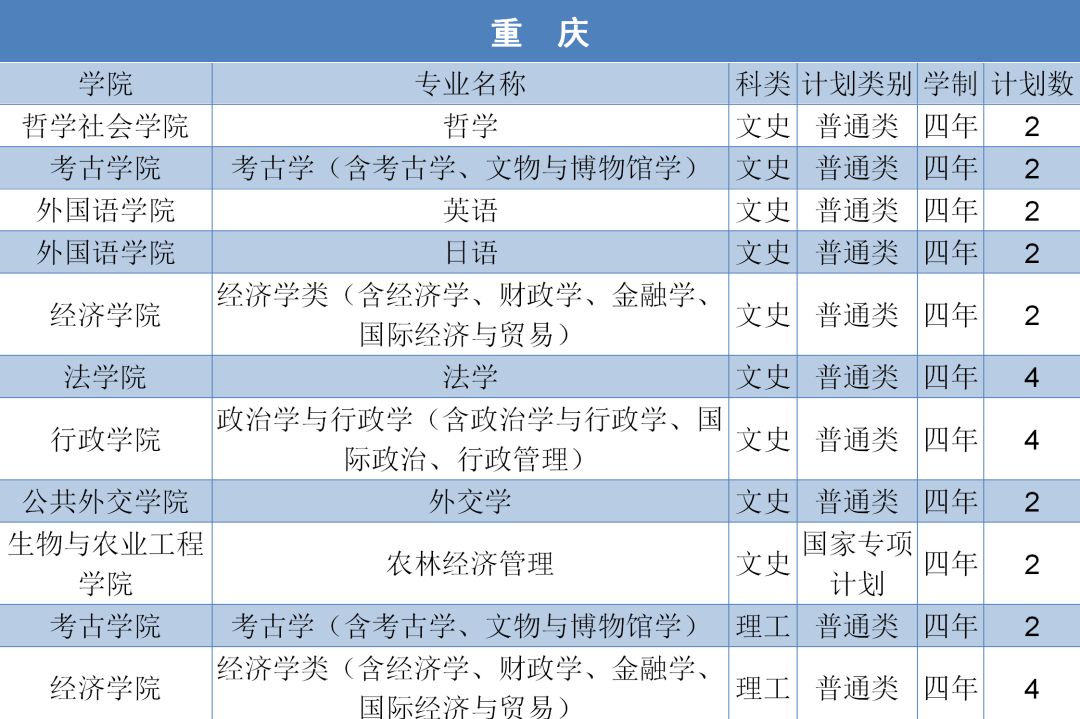 重 庆

| 学院 | 专业名称 | 科类 | 计划类别 | 学制 | 计划数 |
|---|---|---|---|---|---|
| 哲学社会学院 | 哲学 | 文史 | 普通类 | 四年 | 2 |
| 考古学院 | 考古学（含考古学、文物与博物馆学） | 文史 | 普通类 | 四年 | 2 |
| 外国语学院 | 英语 | 文史 | 普通类 | 四年 | 2 |
| 外国语学院 | 日语 | 文史 | 普通类 | 四年 | 2 |
| 经济学院 | 经济学类（含经济学、财政学、金融学、国际经济与贸易） | 文史 | 普通类 | 四年 | 2 |
| 法学院 | 法学 | 文史 | 普通类 | 四年 | 4 |
| 行政学院 | 政治学与行政学（含政治学与行政学、国际政治、行政管理） | 文史 | 普通类 | 四年 | 4 |
| 公共外交学院 | 外交学 | 文史 | 普通类 | 四年 | 2 |
| 生物与农业工程学院 | 农林经济管理 | 文史 | 国家专项计划 | 四年 | 2 |
| 考古学院 | 考古学（含考古学、文物与博物馆学） | 理工 | 普通类 | 四年 | 2 |
| 经济学院 | 经济学类（含经济学、财政学、金融学、国际经济与贸易） | 理工 | 普通类 | 四年 | 4 |